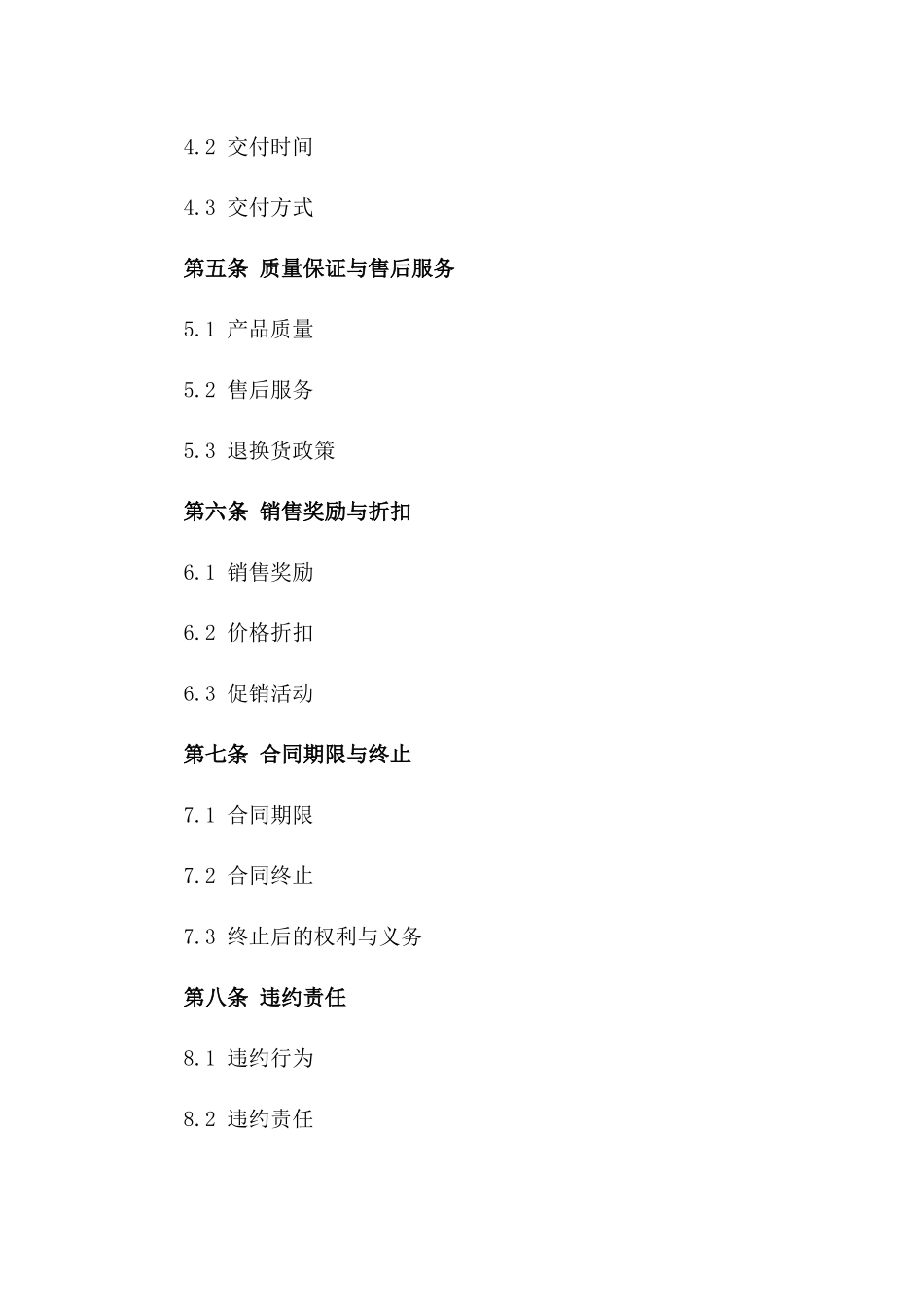 4.2 交付时间

4.3 交付方式

第五条 质量保证与售后服务

5.1 产品质量

5.2 售后服务

5.3 退换货政策

第六条 销售奖励与折扣

6.1 销售奖励

6.2 价格折扣

6.3 促销活动

第七条 合同期限与终止

7.1 合同期限

7.2 合同终止

7.3 终止后的权利与义务

第八条 违约责任

8.1 违约行为

8.2 违约责任